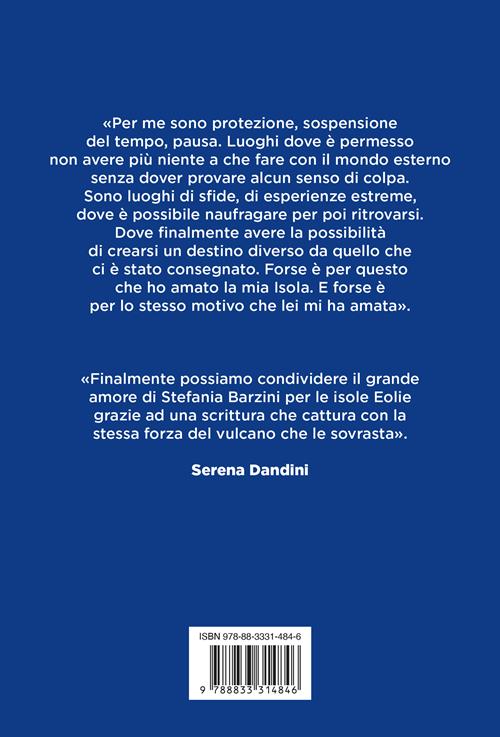 «Per me sono protezione, sospensione del tempo, pausa. Luoghi dove è permesso non avere più niente a che fare con il mondo esterno senza dover provare alcun senso di colpa. Sono luoghi di sfide, di esperienze estreme, dove è possibile naufragare per poi ritrovarsi. Dove finalmente avere la possibilità di crearsi un destino diverso da quello che ci è stato consegnato. Forse è per questo che ho amato la mia Isola. E forse è per lo stesso motivo che lei mi ha amata».

«Finalmente possiamo condividere il grande amore di Stefania Barzini per le isole Eolie grazie ad una scrittura che cattura con la stessa forza del vulcano che le sovrasta».

Serena Dandini

ISBN 978-88-3331-484-6

9 788833 314846